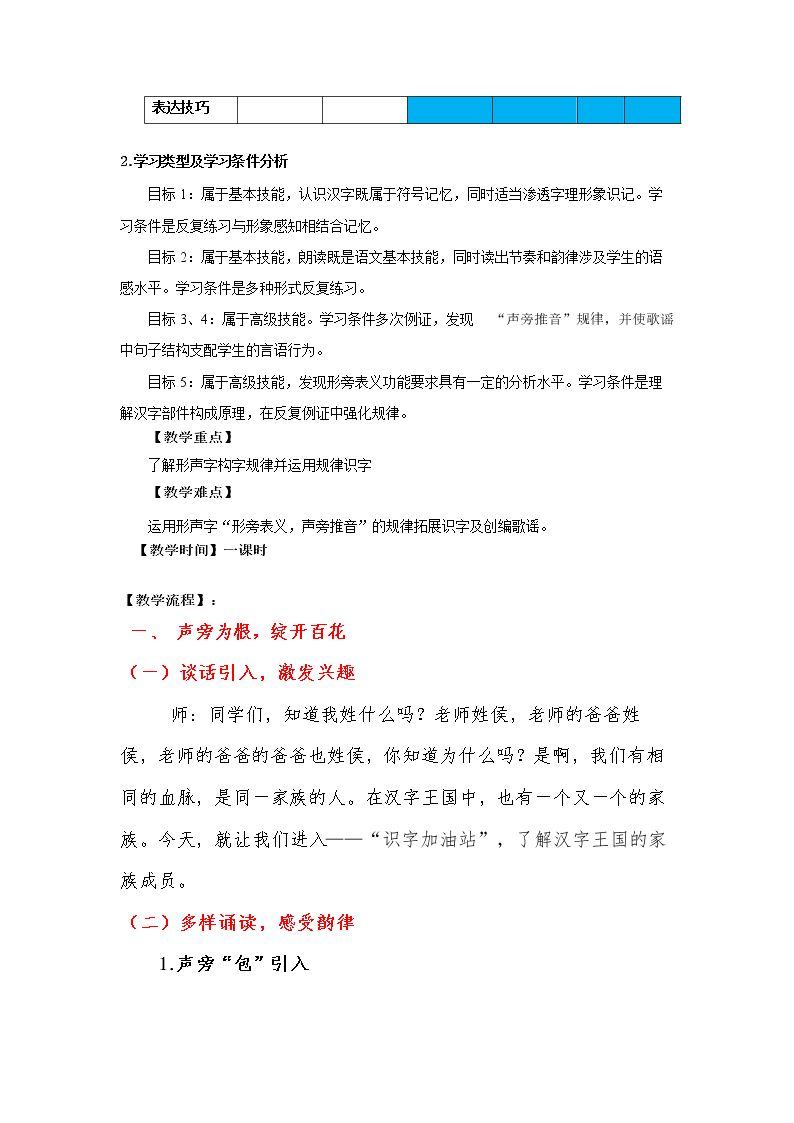 | 表达技巧 |  |  |  |  |  |  |
|---|---|---|---|---|---|---|

2.学习类型及学习条件分析

目标1：属于基本技能，认识汉字既属于符号记忆，同时适当渗透字理形象识记。学习条件是反复练习与形象感知相结合记忆。

目标2：属于基本技能，朗读既是语文基本技能，同时读出节奏和韵律涉及学生的语感水平。学习条件是多种形式反复练习。

目标3、4：属于高级技能。学习条件多次例证，发现“声旁推音”规律，并使歌谣中句子结构支配学生的言语行为。

目标5：属于高级技能，发现形旁表义功能要求具有一定的分析水平。学习条件是理解汉字部件构成原理，在反复例证中强化规律。

【教学重点】

了解形声字构字规律并运用规律识字

【教学难点】

运用形声字“形旁表义，声旁推音”的规律拓展识字及创编歌谣。

【教学时间】一课时

【教学流程】：

一、声旁为根，绽开百花

（一）谈话引入，激发兴趣

师：同学们，知道我姓什么吗？老师姓侯，老师的爸爸姓侯，老师的爸爸的爸爸也姓侯，你知道为什么吗？是啊，我们有相同的血脉，是同一家族的人。在汉字王国中，也有一个又一个的家族。今天，就让我们进入——“识字加油站”，了解汉字王国的家族成员。

（二）多样诵读，感受韵律

1.声旁“包”引入